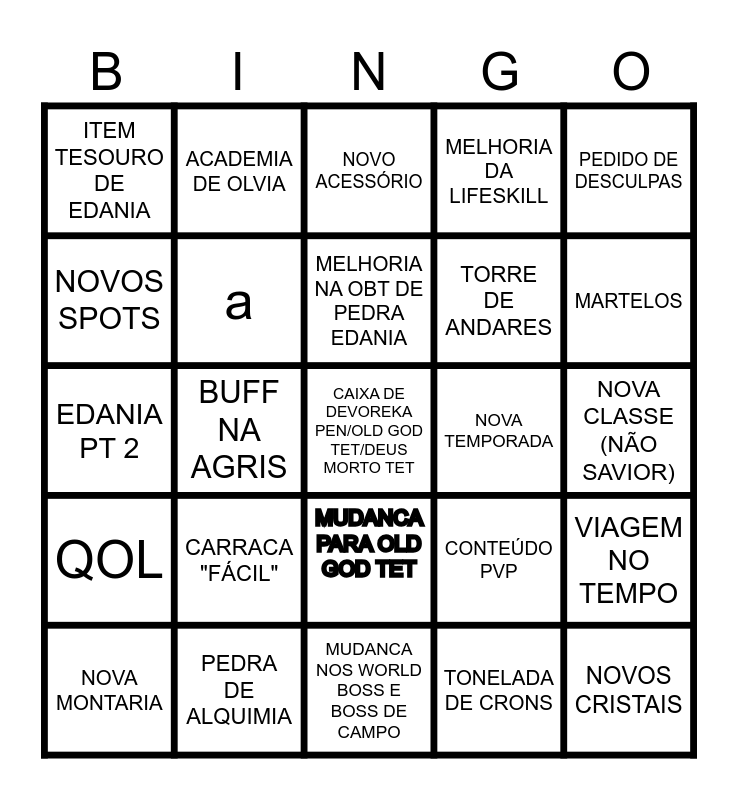 | B | I | N | G | O |
|---|---|---|---|---|
| ITEM TESOURO DE EDANIA | ACADEMIA DE OLVIA | NOVO ACESSÓRIO | MELHORIA DA LIFESKILL | PEDIDO DE DESCULPAS |
| NOVOS SPOTS | a | MELHORIA NA OBT DE PEDRA EDANIA | TORRE DE ANDARES | MARTELOS |
| EDANIA PT 2 | BUFF NA AGRIS | CAIXA DE DEVOREKA PEN/OLD GOD TET/DEUS MORTO TET | NOVA TEMPORADA | NOVA CLASSE (NÃO SAVIOR) |
| QOL | CARRACA "FÁCIL" | MUDANCA PARA OLD GOD TET | CONTEÚDO PVP | VIAGEM NO TEMPO |
| NOVA MONTARIA | PEDRA DE ALQUIMIA | MUDANCA NOS WORLD BOSS E BOSS DE CAMPO | TONELADA DE CRONS | NOVOS CRISTAIS |